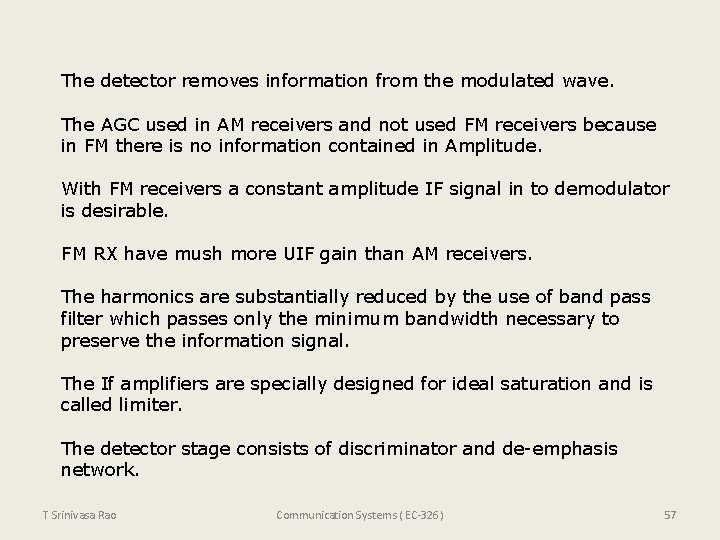 The detector removes information from the modulated wave.

The AGC used in AM receivers and not used FM receivers because in FM there is no information contained in Amplitude.

With FM receivers a constant amplitude IF signal in to demodulator is desirable.

FM RX have mush more UIF gain than AM receivers.

The harmonics are substantially reduced by the use of band pass filter which passes only the minimum bandwidth necessary to preserve the information signal.

The If amplifiers are specially designed for ideal saturation and is called limiter.

The detector stage consists of discriminator and de-emphasis network.

T Srinivasa Rao

Communication Systems ( EC-326 )

57